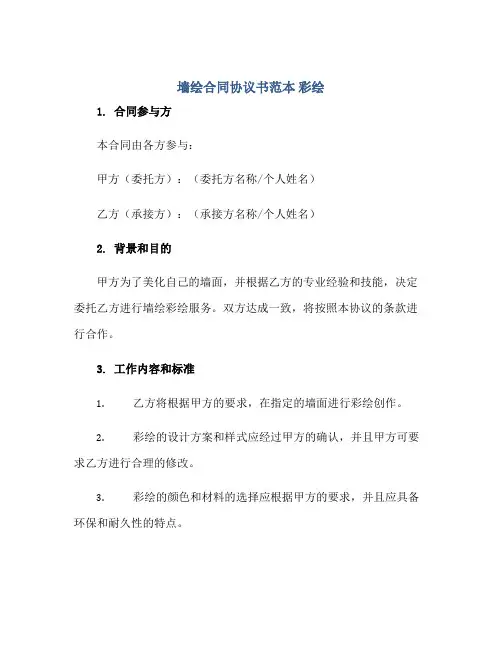 墙绘合同协议书范本 彩绘

1. 合同参与方

本合同由各方参与：

甲方（委托方）：（委托方名称/个人姓名）

乙方（承接方）：（承接方名称/个人姓名）

2. 背景和目的

甲方为了美化自己的墙面，并根据乙方的专业经验和技能，决定委托乙方进行墙绘彩绘服务。双方达成一致，将按照本协议的条款进行合作。

3. 工作内容和标准

1. 乙方将根据甲方的要求，在指定的墙面进行彩绘创作。

2. 彩绘的设计方案和样式应经过甲方的确认，并且甲方可要求乙方进行合理的修改。

3. 彩绘的颜色和材料的选择应根据甲方的要求，并且应具备环保和耐久性的特点。